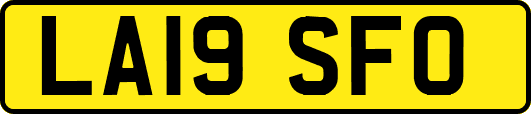 LA19 SFO